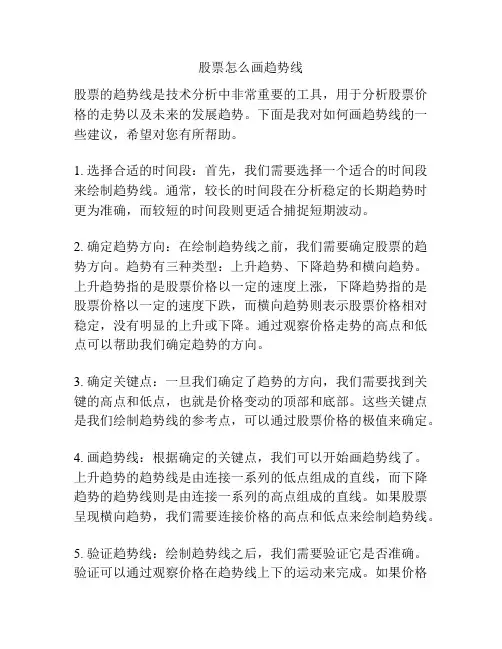 股票怎么画趋势线

股票的趋势线是技术分析中非常重要的工具，用于分析股票价格的走势以及未来的发展趋势。下面是我对如何画趋势线的一些建议，希望对您有所帮助。

1. 选择合适的时间段：首先，我们需要选择一个适合的时间段来绘制趋势线。通常，较长的时间段在分析稳定的长期趋势时更为准确，而较短的时间段则更适合捕捉短期波动。

2. 确定趋势方向：在绘制趋势线之前，我们需要确定股票的趋势方向。趋势有三种类型：上升趋势、下降趋势和横向趋势。上升趋势指的是股票价格以一定的速度上涨，下降趋势指的是股票价格以一定的速度下跌，而横向趋势则表示股票价格相对稳定，没有明显的上升或下降。通过观察价格走势的高点和低点可以帮助我们确定趋势的方向。

3. 确定关键点：一旦我们确定了趋势的方向，我们需要找到关键的高点和低点，也就是价格变动的顶部和底部。这些关键点是我们绘制趋势线的参考点，可以通过股票价格的极值来确定。

4. 画趋势线：根据确定的关键点，我们可以开始画趋势线了。上升趋势的趋势线是由连接一系列的低点组成的直线，而下降趋势的趋势线则是由连接一系列的高点组成的直线。如果股票呈现横向趋势，我们需要连接价格的高点和低点来绘制趋势线。

5. 验证趋势线：绘制趋势线之后，我们需要验证它是否准确。验证可以通过观察价格在趋势线上下的运动来完成。如果价格